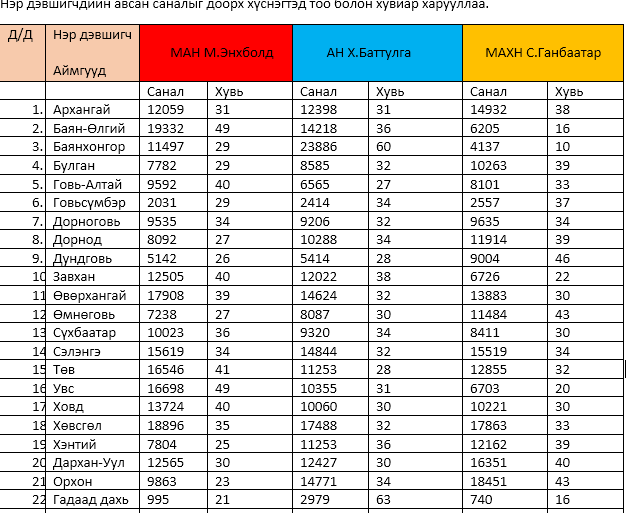 Нэр дэвшигчдийн авсан саналыг доорх хүснэгтэд тоо болон хувиар харууллаа.

| Д/Д | Нэр дэвшигч Аймгууд | МАН М.Энхболд | | АН Х.Баттулга | | МАХН С.Ганбаатар | |
|---|---|---|---|---|---|---|---|
| | | Санал | Хувь | Санал | Хувь | Санал | Хувь |
| 1. | Архангай | 12059 | 31 | 12398 | 31 | 14932 | 38 |
| 2. | Баян-Өлгий | 19332 | 49 | 14218 | 36 | 6205 | 16 |
| 3. | Баянхонгор | 11497 | 29 | 23886 | 60 | 4137 | 10 |
| 4. | Булган | 7782 | 29 | 8585 | 32 | 10263 | 39 |
| 5. | Говь-Алтай | 9592 | 40 | 6565 | 27 | 8101 | 33 |
| 6. | Говьсүмбэр | 2031 | 29 | 2414 | 34 | 2557 | 37 |
| 7. | Дорноговь | 9535 | 34 | 9206 | 32 | 9635 | 34 |
| 8. | Дорнод | 8092 | 27 | 10288 | 34 | 11914 | 39 |
| 9. | Дундговь | 5142 | 26 | 5414 | 28 | 9004 | 46 |
| 10 | Завхан | 12505 | 40 | 12022 | 38 | 6726 | 22 |
| 11 | Өвөрхангай | 17908 | 39 | 14624 | 32 | 13883 | 30 |
| 12 | Өмнөговь | 7238 | 27 | 8087 | 30 | 11484 | 43 |
| 13 | Сүхбаатар | 10023 | 36 | 9320 | 34 | 8411 | 30 |
| 14 | Сэлэнгэ | 15619 | 34 | 14844 | 32 | 15519 | 34 |
| 15 | Төв | 16546 | 41 | 11253 | 28 | 12855 | 32 |
| 16 | Увс | 16698 | 49 | 10355 | 31 | 6703 | 20 |
| 17 | Ховд | 13724 | 40 | 10060 | 30 | 10221 | 30 |
| 18 | Хөвсгөл | 18896 | 35 | 17488 | 32 | 17863 | 33 |
| 19 | Хэнтий | 7804 | 25 | 11253 | 36 | 12162 | 39 |
| 20 | Дархан-Уул | 12565 | 30 | 12427 | 30 | 16351 | 40 |
| 21 | Орхон | 9863 | 23 | 14771 | 34 | 18451 | 43 |
| 22 | Гадаад дахь | 995 | 21 | 2979 | 63 | 740 | 16 |